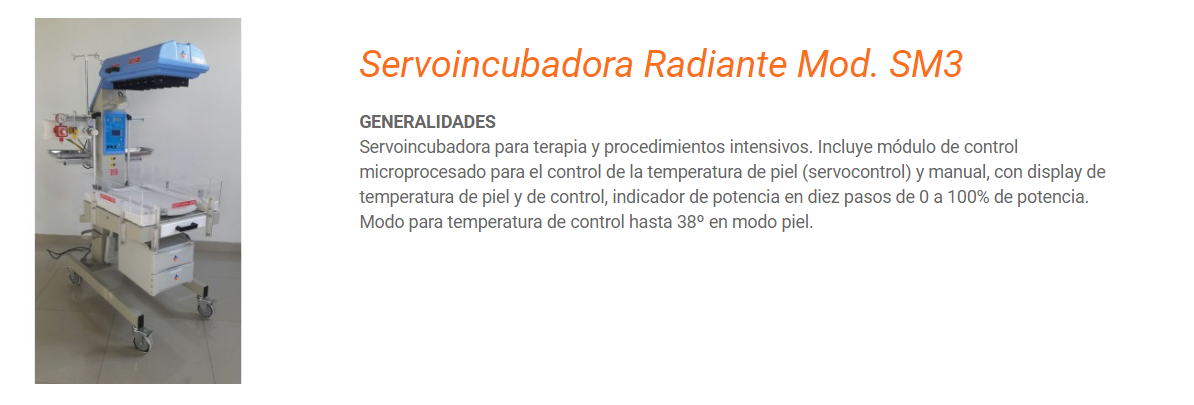 Servoincubadora Radiante Mod. SM3

GENERALIDADES
Servoincubadora para terapia y procedimientos intensivos. Incluye módulo de control microprocesado para el control de la temperatura de piel (servocontrol) y manual, con display de temperatura de piel y de control, indicador de potencia en diez pasos de 0 a 100% de potencia. Modo para temperatura de control hasta 38º en modo piel.